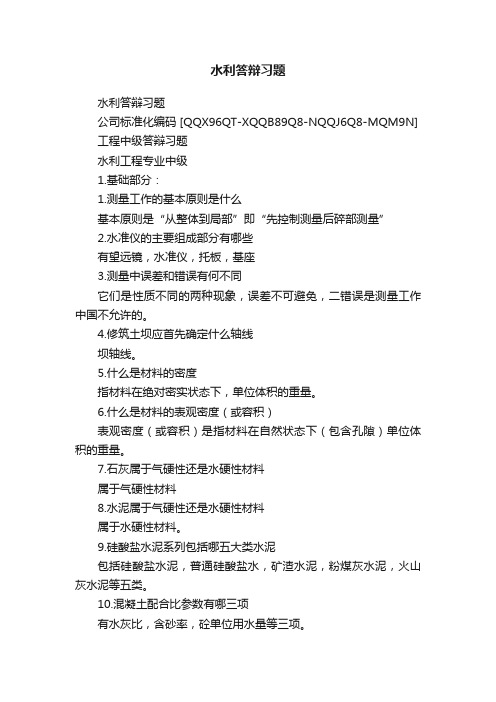 水利答辩习题

水利答辩习题

公司标准化编码 [QQX96QT-XQQB89Q8-NQQJ6Q8-MQM9N]

工程中级答辩习题

水利工程专业中级

1.基础部分：

1.测量工作的基本原则是什么

基本原则是“从整体到局部”即“先控制测量后碎部测量”

2.水准仪的主要组成部分有哪些

有望远镜，水准仪，托板，基座

3.测量中误差和错误有何不同

它们是性质不同的两种现象，误差不可避免，二错误是测量工作中国不允许的。

4.修筑土坝应首先确定什么轴线

坝轴线。

5.什么是材料的密度

指材料在绝对密实状态下，单位体积的重量。

6.什么是材料的表观密度（或容积）

表观密度（或容积）是指材料在自然状态下（包含孔隙）单位体积的重量。

7.石灰属于气硬性还是水硬性材料

属于气硬性材料

8.水泥属于气硬性还是水硬性材料

属于水硬性材料。

9.硅酸盐水泥系列包括哪五大类水泥

包括硅酸盐水泥，普通硅酸盐水，矿渣水泥，粉煤灰水泥，火山灰水泥等五类。

10.混凝土配合比参数有哪三项

有水灰比，含砂率，砼单位用水量等三项。